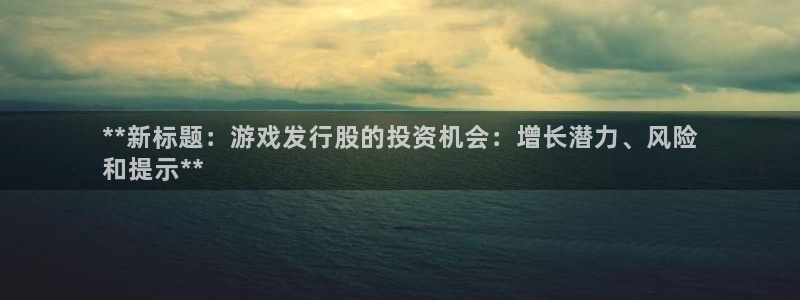 **新标题：游戏发行股的投资机会：增长潜力、风险和提示**